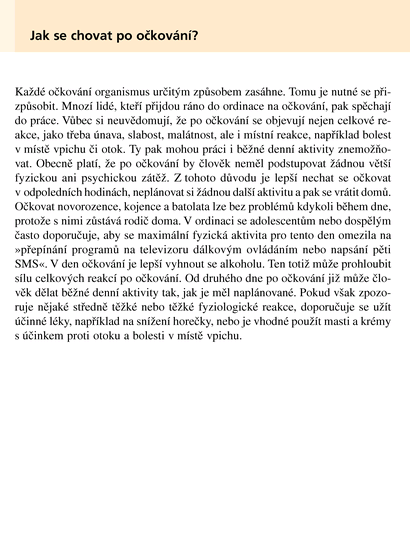 Jak se chovat po očkování?

Každé očkování organismus určitým způsobem zasáhne. Tomu je nutné se přizpůsobit. Mnozí lidé, kteří přijdou ráno do ordinace na očkování, pak spěchají do práce. Vůbec si neuvědomují, že po očkování se objevují nejen celkové reakce, jako třeba únava, slabost, malátnost, ale i místní reakce, například bolest v místě vpichu či otok. Ty pak mohou práci i běžné denní aktivity znemožňovat. Obecně platí, že po očkování by člověk neměl podstupovat žádnou větší fyzickou ani psychickou zátěž. Z tohoto důvodu je lepší nechat se očkovat v odpoledních hodinách, neplánovat si žádnou další aktivitu a pak se vrátit domů. Očkovat novorozence, kojence a batolata lze bez problémů kdykoli během dne, protože s nimi zůstává rodič doma. V ordinaci se adolescentům nebo dospělým často doporučuje, aby se maximální fyzická aktivita pro tento den omezila na »přepínání programů na televizoru dálkovým ovládáním nebo napsání pěti SMS«. V den očkování je lepší vyhnout se alkoholu. Ten totiž může prohloubit sílu celkových reakcí po očkování. Od druhého dne po očkování již může člověk dělat běžné denní aktivity tak, jak je měl naplánované. Pokud však zpozoruje nějaké středně těžké nebo těžké fyziologické reakce, doporučuje se užít účinné léky, například na snížení horečky, nebo je vhodné použít masti a krémy s účinkem proti otoku a bolesti v místě vpichu.